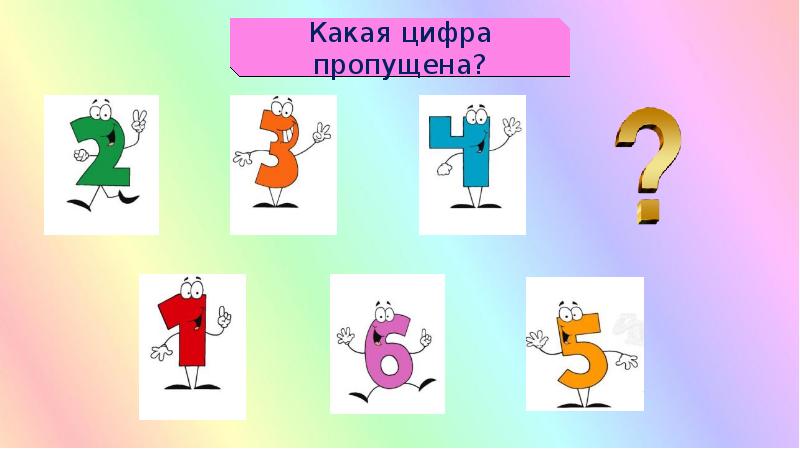 Какая цифра пропущена?

2 3 4 ?

1 6 5